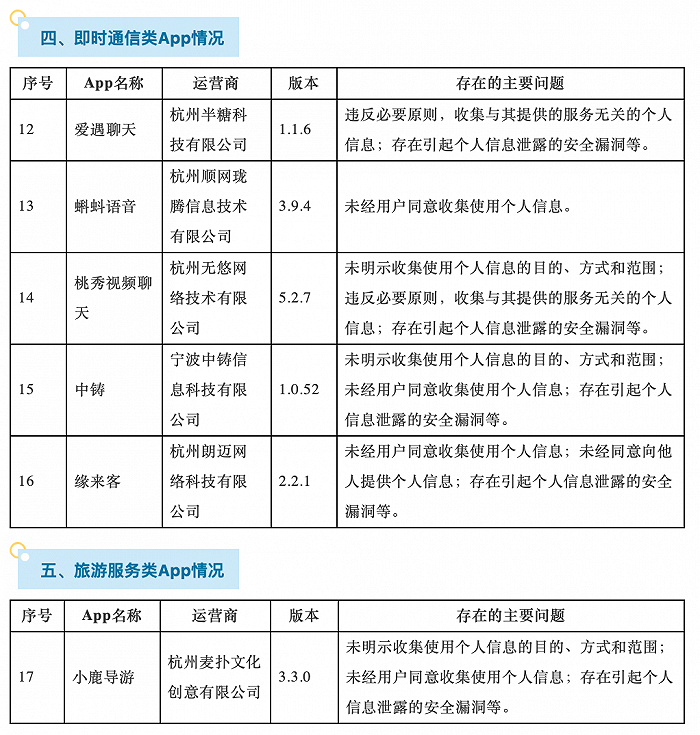 四、即时通信类App情况

| 序号 | App名称 | 运营商 | 版本 | 存在的主要问题 |
|---|---|---|---|---|
| 12 | 爱遇聊天 | 杭州半糖科技有限公司 | 1.1.6 | 违反必要原则，收集与其提供的服务无关的个人信息；存在引起个人信息泄露的安全漏洞等。 |
| 13 | 蝌蚪语音 | 杭州顺网珑腾信息技术有限公司 | 3.9.4 | 未经用户同意收集使用个人信息。 |
| 14 | 桃秀视频聊天 | 杭州无悠网络技术有限公司 | 5.2.7 | 未明示收集使用个人信息的目的、方式和范围；违反必要原则，收集与其提供的服务无关的个人信息；存在引起个人信息泄露的安全漏洞等。 |
| 15 | 中铸 | 宁波中铸信息科技有限公司 | 1.0.52 | 未明示收集使用个人信息的目的、方式和范围；未经用户同意收集使用个人信息；存在引起个人信息泄露的安全漏洞等。 |
| 16 | 缘来客 | 杭州朗迈网络科技有限公司 | 2.2.1 | 未经用户同意收集使用个人信息；未经同意向他人提供个人信息；存在引起个人信息泄露的安全漏洞等。 |

五、旅游服务类App情况

| 序号 | App名称 | 运营商 | 版本 | 存在的主要问题 |
|---|---|---|---|---|
| 17 | 小鹿导游 | 杭州麦扑文化创意有限公司 | 3.3.0 | 未明示收集使用个人信息的目的、方式和范围；未经用户同意收集使用个人信息；存在引起个人信息泄露的安全漏洞等。 |